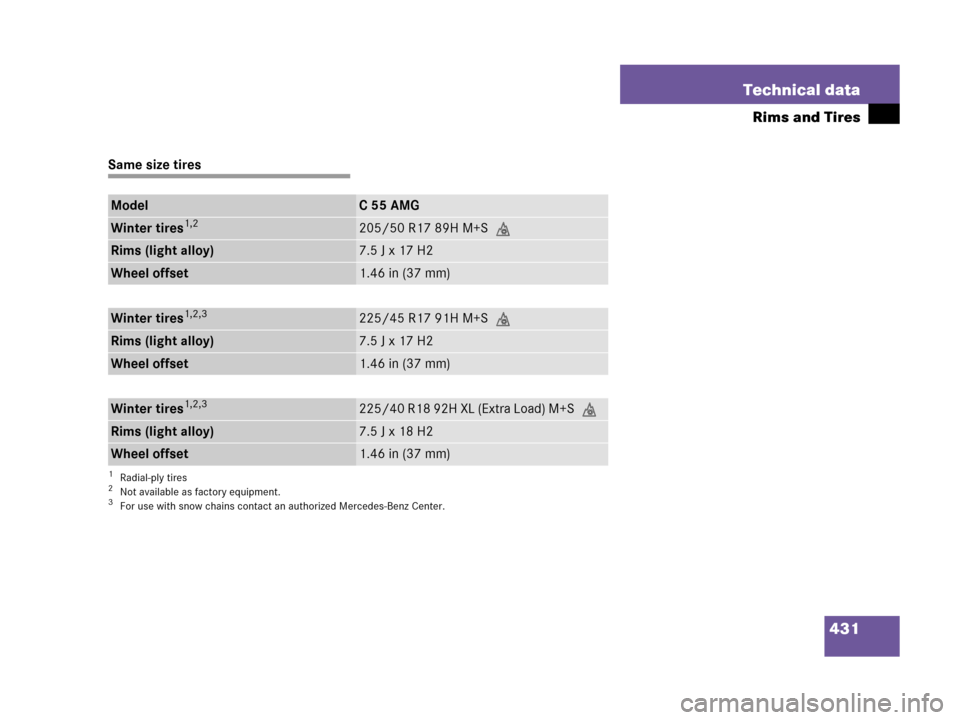 Technical data

Rims and Tires

Same size tires

| Model | C 55 AMG |
|---|---|
| Winter tires$^{1,2}$ | 205/50 R17 89H M+S |
| Rims (light alloy) | 7.5 J x 17 H2 |
| Wheel offset | 1.46 in (37 mm) |

| Winter tires$^{1,2,3}$ | 225/45 R17 91H M+S |
|---|---|
| Rims (light alloy) | 7.5 J x 17 H2 |
| Wheel offset | 1.46 in (37 mm) |

| Winter tires$^{1,2,3}$ | 225/40 R18 92H XL (Extra Load) M+S |
|---|---|
| Rims (light alloy) | 7.5 J x 18 H2 |
| Wheel offset | 1.46 in (37 mm) |

$^1$ Radial-ply tires
$^2$ Not available as factory equipment.
$^3$ For use with snow chains contact an authorized Mercedes-Benz Center.

431

carmanualsonline.info